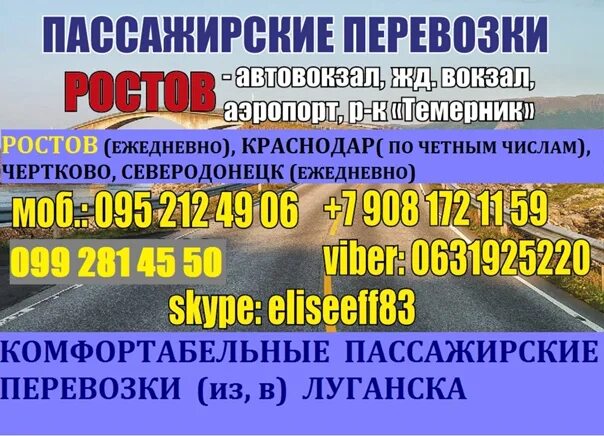 ПАССАЖИРСКИЕ ПЕРЕВОЗКИ

РОСТОВ - автовокзал, жд. вокзал, аэропорт, р-к «Темерник»

РОСТОВ (ЕЖЕДНЕВНО), КРАСНОДАР( ПО ЧЕТНЫМ ЧИСЛАМ), ЧЕРТКОВО, СЕВЕРОДОНЕЦК (ЕЖЕДНЕВНО)

моб.: 095 212 49 06 +7 908 172 11 59

099 281 45 50 viber: 0631925220

skype: eliseeff83

КОМФОРТАБЕЛЬНЫЕ ПАССАЖИРСКИЕ ПЕРЕВОЗКИ (из, в) ЛУГАНСКА